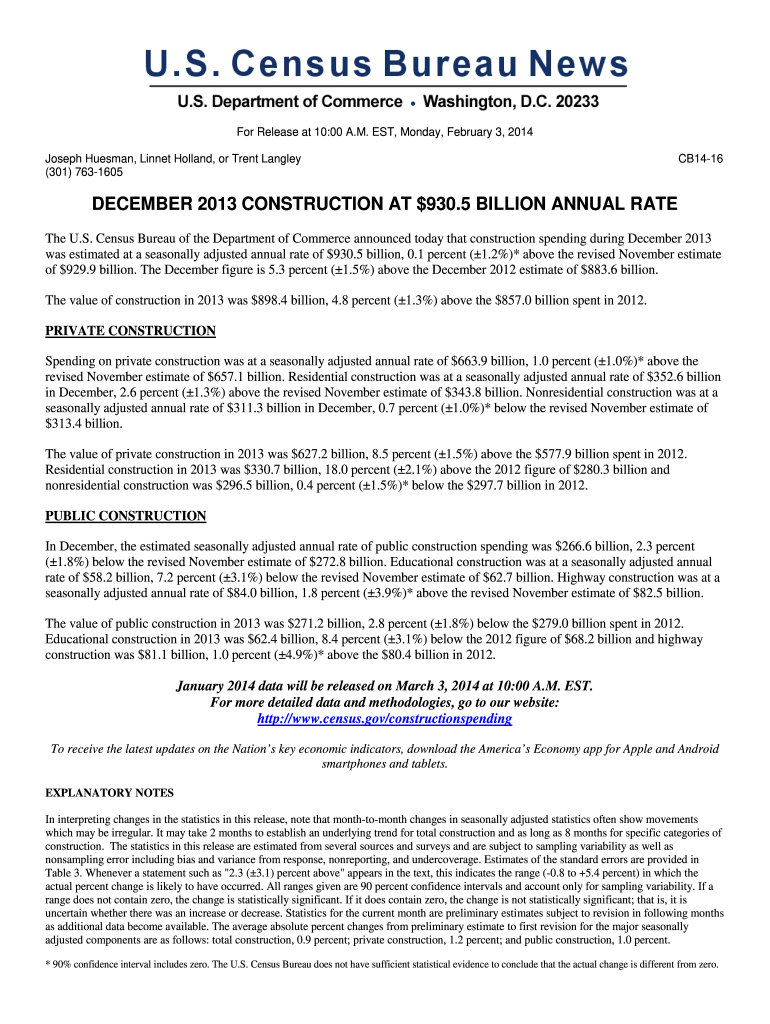 U.S. Census Bureau News

U.S. Department of Commerce • Washington, D.C. 20233

For Release at 10:00 A.M. EST, Monday, February 3, 2014

Joseph Huesman, Linnet Holland, or Trent Langley
(301) 763-1605

CB14-16

DECEMBER 2013 CONSTRUCTION AT $930.5 BILLION ANNUAL RATE

The U.S. Census Bureau of the Department of Commerce announced today that construction spending during December 2013 was estimated at a seasonally adjusted annual rate of $930.5 billion, 0.1 percent (±1.2%)* above the revised November estimate of $929.9 billion. The December figure is 5.3 percent (±1.5%) above the December 2012 estimate of $883.6 billion.

The value of construction in 2013 was $898.4 billion, 4.8 percent (±1.3%) above the $857.0 billion spent in 2012.

PRIVATE CONSTRUCTION

Spending on private construction was at a seasonally adjusted annual rate of $663.9 billion, 1.0 percent (±1.0%)* above the revised November estimate of $657.1 billion. Residential construction was at a seasonally adjusted annual rate of $352.6 billion in December, 2.6 percent (±1.3%) above the revised November estimate of $343.8 billion. Nonresidential construction was at a seasonally adjusted annual rate of $311.3 billion in December, 0.7 percent (±1.0%)* below the revised November estimate of $313.4 billion.

The value of private construction in 2013 was $627.2 billion, 8.5 percent (±1.5%) above the $577.9 billion spent in 2012. Residential construction in 2013 was $330.7 billion, 18.0 percent (±2.1%) above the 2012 figure of $280.3 billion and nonresidential construction was $296.5 billion, 0.4 percent (±1.5%)* below the $297.7 billion in 2012.

PUBLIC CONSTRUCTION

In December, the estimated seasonally adjusted annual rate of public construction spending was $266.6 billion, 2.3 percent (±1.8%) below the revised November estimate of $272.8 billion. Educational construction was at a seasonally adjusted annual rate of $58.2 billion, 7.2 percent (±3.1%) below the revised November estimate of $62.7 billion. Highway construction was at a seasonally adjusted annual rate of $84.0 billion, 1.8 percent (±3.9%)* above the revised November estimate of $82.5 billion.

The value of public construction in 2013 was $271.2 billion, 2.8 percent (±1.8%) below the $279.0 billion spent in 2012. Educational construction in 2013 was $62.4 billion, 8.4 percent (±3.1%) below the 2012 figure of $68.2 billion and highway construction was $81.1 billion, 1.0 percent (±4.9%)* above the $80.4 billion in 2012.

January 2014 data will be released on March 3, 2014 at 10:00 A.M. EST.
For more detailed data and methodologies, go to our website:
http://www.census.gov/constructionspending

To receive the latest updates on the Nation's key economic indicators, download the America's Economy app for Apple and Android smartphones and tablets.

EXPLANATORY NOTES

In interpreting changes in the statistics in this release, note that month-to-month changes in seasonally adjusted statistics often show movements which may be irregular. It may take 2 months to establish an underlying trend for total construction and as long as 8 months for specific categories of construction. The statistics in this release are estimated from several sources and surveys and are subject to sampling variability as well as nonsampling error including bias and variance from response, nonreporting, and undercoverage. Estimates of the standard errors are provided in Table 3. Whenever a statement such as "2.3 (±3.1) percent above" appears in the text, this indicates the range (-0.8 to +5.4 percent) in which the actual percent change is likely to have occurred. All ranges given are 90 percent confidence intervals and account only for sampling variability. If a range does not contain zero, the change is statistically significant. If it does contain zero, the change is not statistically significant; that is, it is uncertain whether there was an increase or decrease. Statistics for the current month are preliminary estimates subject to revision in following months as additional data become available. The average absolute percent changes from preliminary estimate to first revision for the major seasonally adjusted components are as follows: total construction, 0.9 percent; private construction, 1.2 percent; and public construction, 1.0 percent.

* 90% confidence interval includes zero. The U.S. Census Bureau does not have sufficient statistical evidence to conclude that the actual change is different from zero.